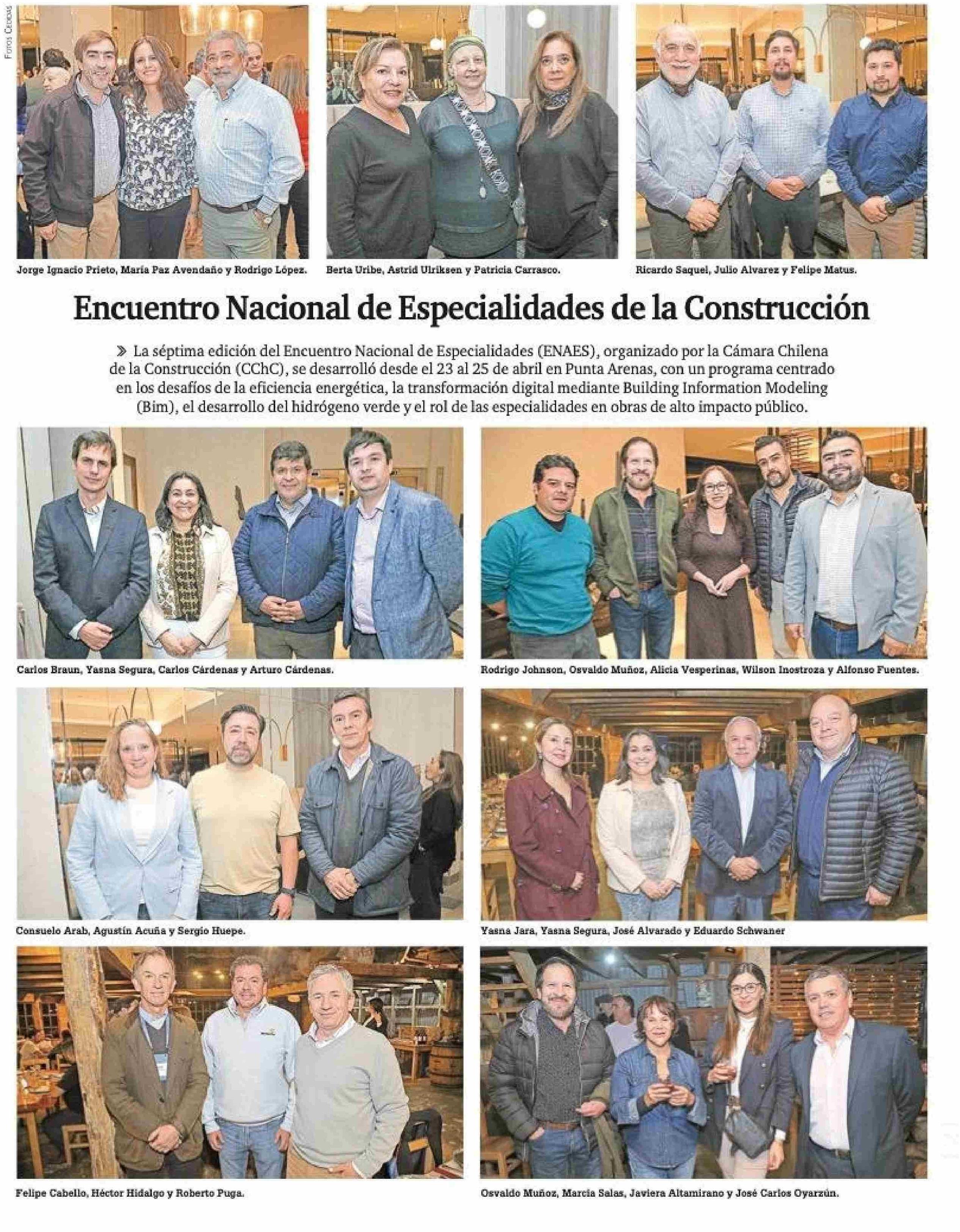 Fotos Cedidas

Jorge Ignacio Prieto, María Paz Avendaño y Rodrigo López.

Berta Uribe, Astrid Ulriksen y Patricia Carrasco.

Ricardo Saquel, Julio Alvarez y Felipe Matus.

Encuentro Nacional de Especialidades de la Construcción

» La séptima edición del Encuentro Nacional de Especialidades (ENAES), organizado por la Cámara Chilena de la Construcción (CChC), se desarrolló desde el 23 al 25 de abril en Punta Arenas, con un programa centrado en los desafíos de la eficiencia energética, la transformación digital mediante Building Information Modeling (Bim), el desarrollo del hidrógeno verde y el rol de las especialidades en obras de alto impacto público.

Carlos Braun, Yasna Segura, Carlos Cárdenas y Arturo Cárdenas.

Rodrigo Johnson, Osvaldo Muñoz, Alicia Vesperinas, Wilson Inostroza y Alfonso Fuentes.

Consuelo Arab, Agustín Acuña y Sergio Huepe.

Yasna Jara, Yasna Segura, José Alvarado y Eduardo Schwaner

Felipe Cabello, Héctor Hidalgo y Roberto Puga.

Osvaldo Muñoz, Marcia Salas, Javiera Altamirano y José Carlos Oyarzún.